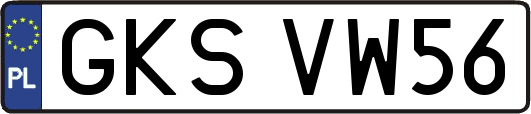 PL
GKS VW56